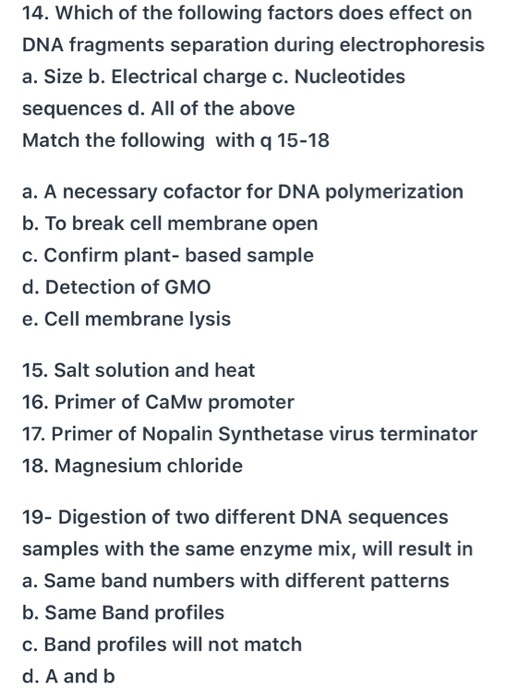 14. Which of the following factors does effect on DNA fragments separation during electrophoresis
a. Size b. Electrical charge c. Nucleotides sequences d. All of the above
Match the following with q 15-18

a. A necessary cofactor for DNA polymerization
b. To break cell membrane open
c. Confirm plant- based sample
d. Detection of GMO
e. Cell membrane lysis

15. Salt solution and heat
16. Primer of CaMw promoter
17. Primer of Nopalin Synthetase virus terminator
18. Magnesium chloride

19- Digestion of two different DNA sequences samples with the same enzyme mix, will result in
a. Same band numbers with different patterns
b. Same Band profiles
c. Band profiles will not match
d. A and b